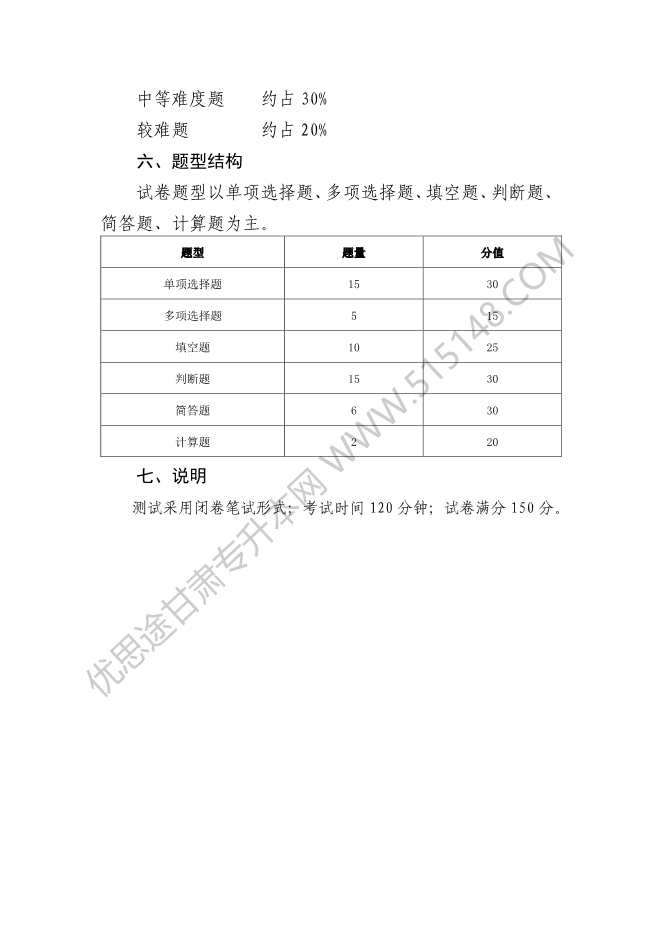 中等难度题　　约占 30%

较难题　　　　约占 20%

六、题型结构

试卷题型以单项选择题、多项选择题、填空题、判断题、简答题、计算题为主。

| 题型 | 题量 | 分值 |
|---|---|---|
| 单项选择题 | 15 | 30 |
| 多项选择题 | 5 | 15 |
| 填空题 | 10 | 25 |
| 判断题 | 15 | 30 |
| 简答题 | 6 | 30 |
| 计算题 | 2 | 20 |

七、说明

测试采用闭卷笔试形式；考试时间 120 分钟；试卷满分 150 分。

优思途甘肃专升本网 WWW.515148.COM